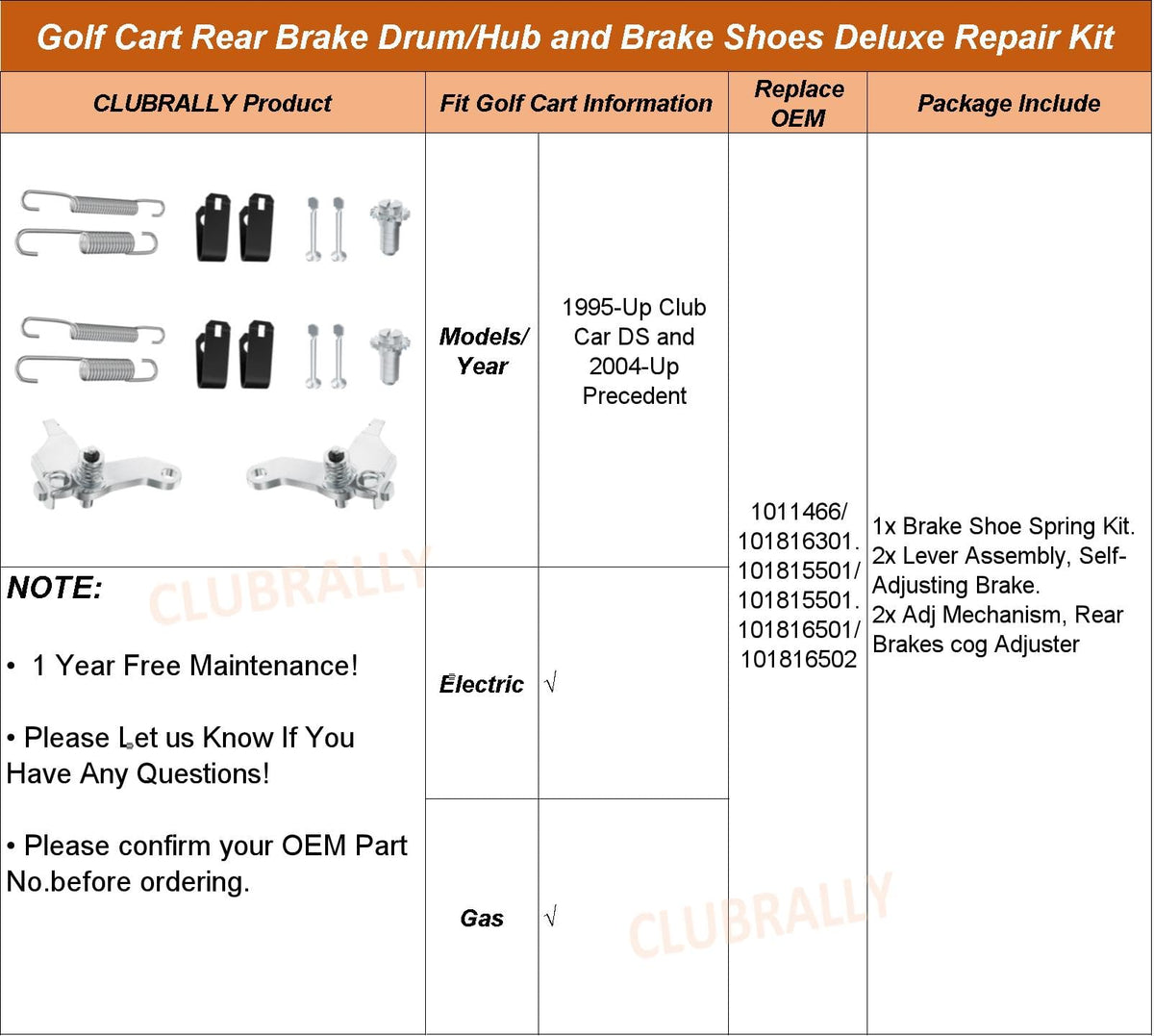 Golf Cart Rear Brake Drum/Hub and Brake Shoes Deluxe Repair Kit

| CLUBRALLY Product | Fit Golf Cart Information | | Replace OEM | Package Include |
|---|---|---|---|---|
| | Models/ Year | 1995-Up Club Car DS and 2004-Up Precedent | 1011466/ 101816301. 101815501/ 101815501. 101816501/ 101816502 | 1x Brake Shoe Spring Kit. 2x Lever Assembly, Self-Adjusting Brake. 2x Adj Mechanism, Rear Brakes cog Adjuster |
| NOTE: • 1 Year Free Maintenance! • Please Let us Know If You Have Any Questions! • Please confirm your OEM Part No.before ordering. | Electric | √ | | |
| | Gas | √ | | |

CLUBRALLY

CLUBRALLY